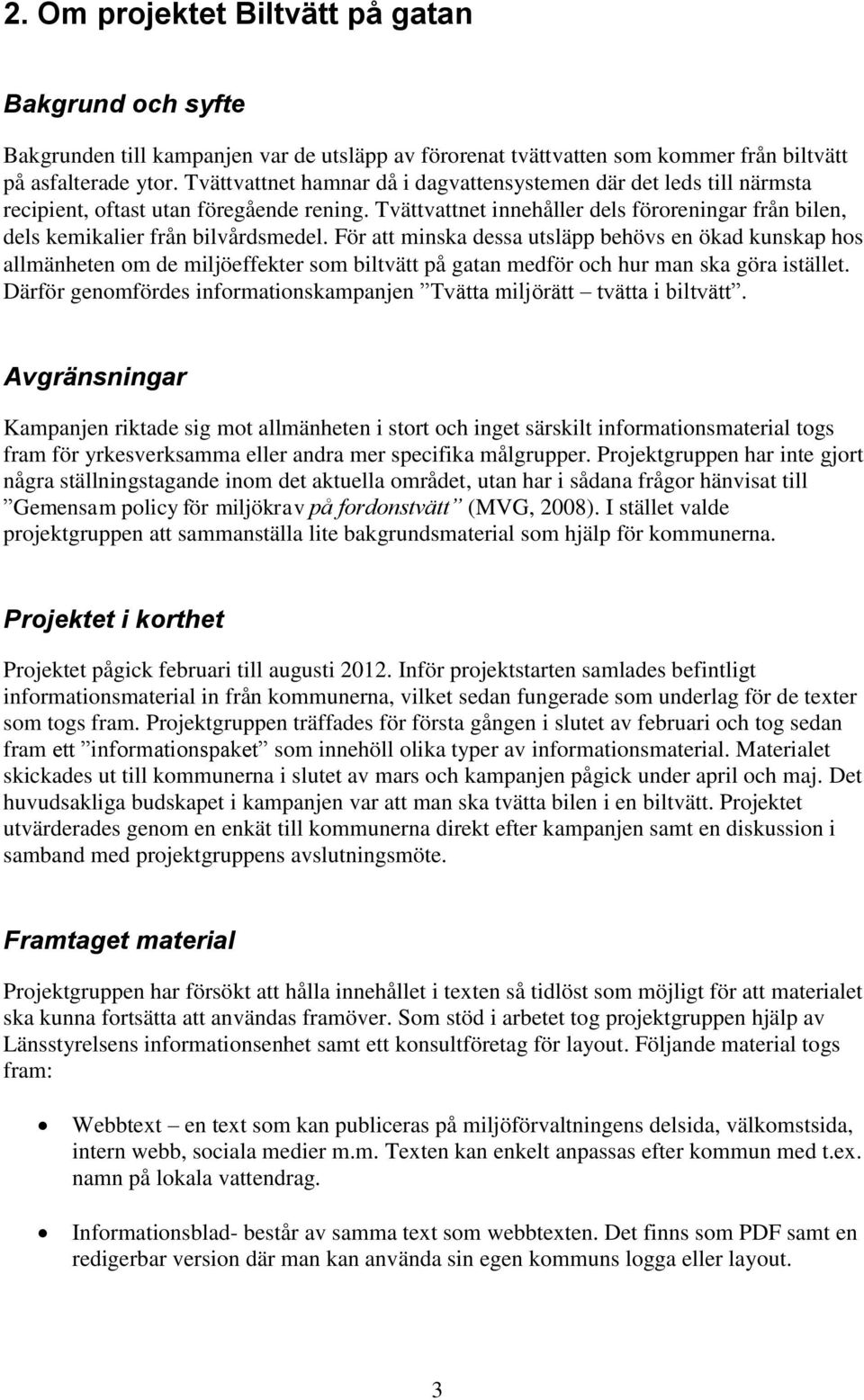 2. Om projektet Biltvätt på gatan

Bakgrund och syfte

Bakgrunden till kampanjen var de utsläpp av förorenat tvättvatten som kommer från biltvätt på asfalterade ytor. Tvättvattnet hamnar då i dagvattensystemen där det leds till närmsta recipient, oftast utan föregående rening. Tvättvattnet innehåller dels föroreningar från bilen, dels kemikalier från bilvårdsmedel. För att minska dessa utsläpp behövs en ökad kunskap hos allmänheten om de miljöeffekter som biltvätt på gatan medför och hur man ska göra istället. Därför genomfördes informationskampanjen ”Tvätta miljörätt – tvätta i biltvätt”.

Avgränsningar

Kampanjen riktade sig mot allmänheten i stort och inget särskilt informationsmaterial togs fram för yrkesverksamma eller andra mer specifika målgrupper. Projektgruppen har inte gjort några ställningstagande inom det aktuella området, utan har i sådana frågor hänvisat till ”Gemensam policy för miljökrav på fordonstvätt” (MVG, 2008). I stället valde projektgruppen att sammanställa lite bakgrundsmaterial som hjälp för kommunerna.

Projektet i korthet

Projektet pågick februari till augusti 2012. Inför projektstarten samlades befintligt informationsmaterial in från kommunerna, vilket sedan fungerade som underlag för de texter som togs fram. Projektgruppen träffades för första gången i slutet av februari och tog sedan fram ett ”informationspaket” som innehöll olika typer av informationsmaterial. Materialet skickades ut till kommunerna i slutet av mars och kampanjen pågick under april och maj. Det huvudsakliga budskapet i kampanjen var att man ska tvätta bilen i en biltvätt. Projektet utvärderades genom en enkät till kommunerna direkt efter kampanjen samt en diskussion i samband med projektgruppens avslutningsmöte.

Framtaget material

Projektgruppen har försökt att hålla innehållet i texten så tidlöst som möjligt för att materialet ska kunna fortsätta att användas framöver. Som stöd i arbetet tog projektgruppen hjälp av Länsstyrelsens informationsenhet samt ett konsultföretag för layout. Följande material togs fram:

• Webbtext – en text som kan publiceras på miljöförvaltningens delsida, välkomstsida, intern webb, sociala medier m.m. Texten kan enkelt anpassas efter kommun med t.ex. namn på lokala vattendrag.

• Informationsblad- består av samma text som webbtexten. Det finns som PDF samt en redigerbar version där man kan använda sin egen kommuns logga eller layout.

3